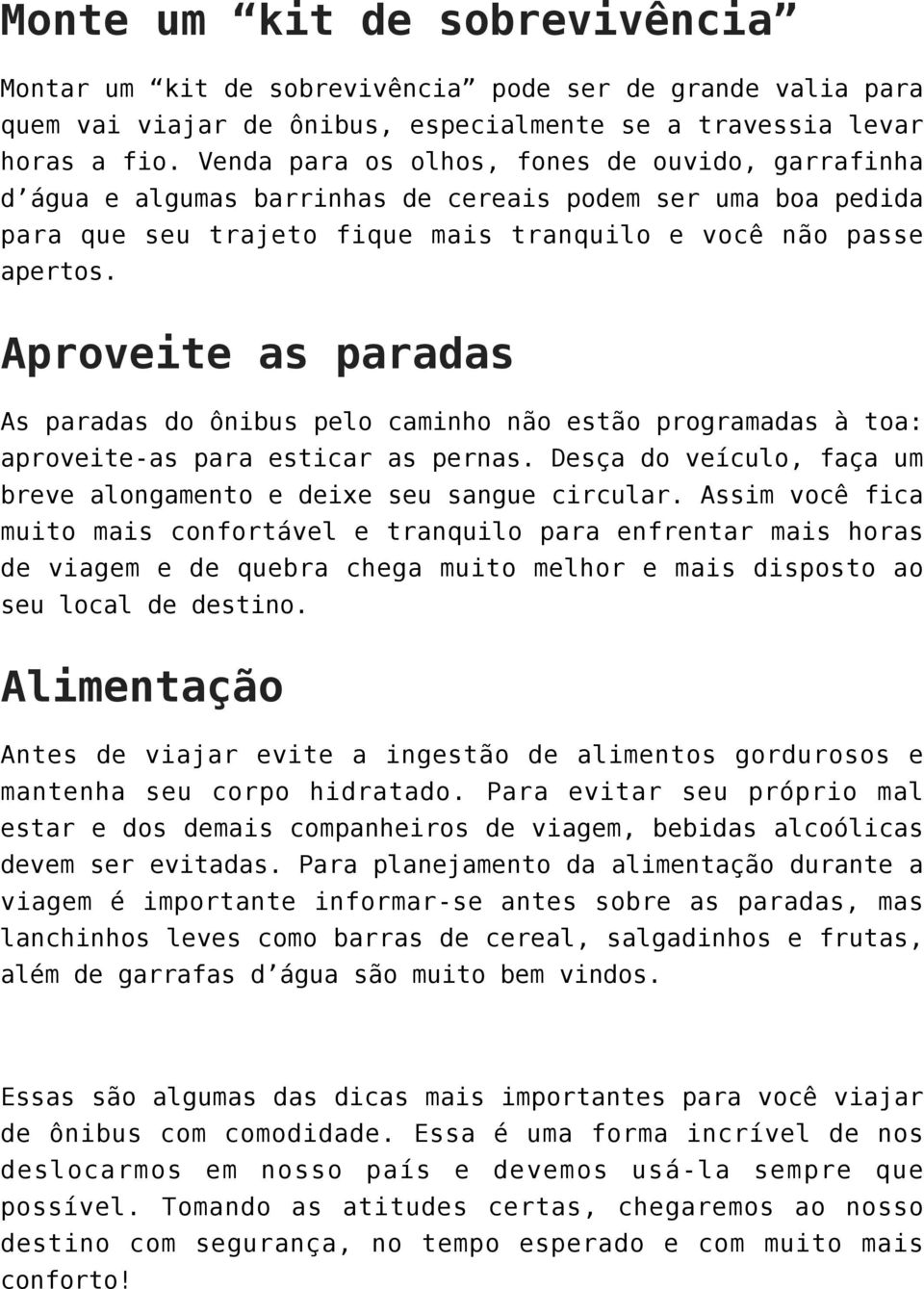 Monte um “kit de sobrevivência”

Montar um “kit de sobrevivência” pode ser de grande valia para quem vai viajar de ônibus, especialmente se a travessia levar horas a fio. Venda para os olhos, fones de ouvido, garrafinha d’água e algumas barrinhas de cereais podem ser uma boa pedida para que seu trajeto fique mais tranquilo e você não passe apertos.

Aproveite as paradas

As paradas do ônibus pelo caminho não estão programadas à toa: aproveite-as para esticar as pernas. Desça do veículo, faça um breve alongamento e deixe seu sangue circular. Assim você fica muito mais confortável e tranquilo para enfrentar mais horas de viagem e de quebra chega muito melhor e mais disposto ao seu local de destino.

Alimentação

Antes de viajar evite a ingestão de alimentos gordurosos e mantenha seu corpo hidratado. Para evitar seu próprio mal estar e dos demais companheiros de viagem, bebidas alcoólicas devem ser evitadas. Para planejamento da alimentação durante a viagem é importante informar-se antes sobre as paradas, mas lanchinhos leves como barras de cereal, salgadinhos e frutas, além de garrafas d’água são muito bem vindos.

Essas são algumas das dicas mais importantes para você viajar de ônibus com comodidade. Essa é uma forma incrível de nos deslocarmos em nosso país e devemos usá-la sempre que possível. Tomando as atitudes certas, chegaremos ao nosso destino com segurança, no tempo esperado e com muito mais conforto!